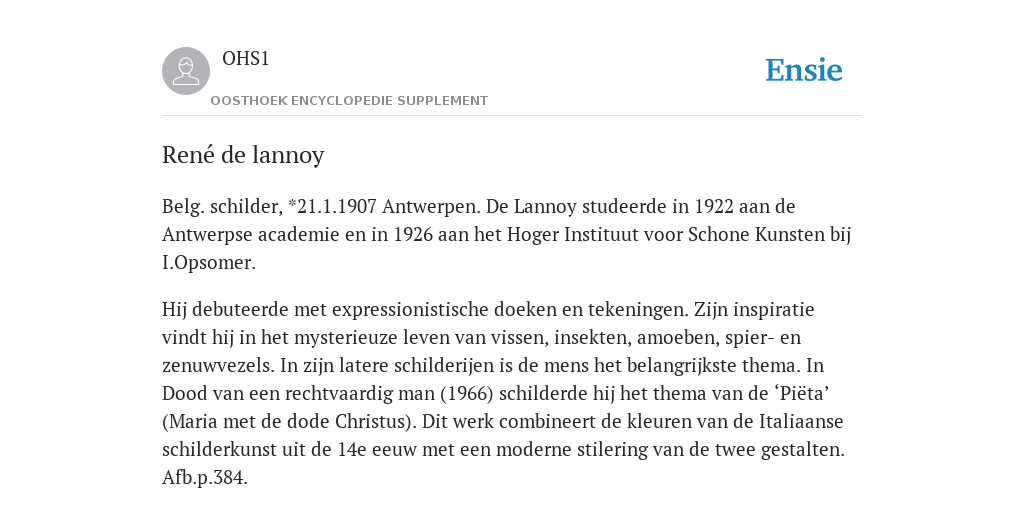 OHS1

OOSTHOEK ENCYCLOPEDIE SUPPLEMENT

Ensie

René de lannoy

Belg. schilder, *21.1.1907 Antwerpen. De Lannoy studeerde in 1922 aan de Antwerpse academie en in 1926 aan het Hoger Instituut voor Schone Kunsten bij I.Opsomer.

Hij debuteerde met expressionistische doeken en tekeningen. Zijn inspiratie vindt hij in het mysterieuze leven van vissen, insekten, amoeben, spier- en zenuwvezels. In zijn latere schilderijen is de mens het belangrijkste thema. In Dood van een rechtvaardig man (1966) schilderde hij het thema van de ‘Piëta’ (Maria met de dode Christus). Dit werk combineert de kleuren van de Italiaanse schilderkunst uit de 14e eeuw met een moderne stilering van de twee gestalten. Afb.p.384.